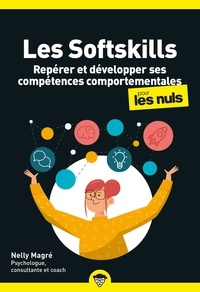 Les Softskills

Repérer et développer ses compétences comportementales

pour les nuls

Nelly Magré
Psychologue, consultante et coach